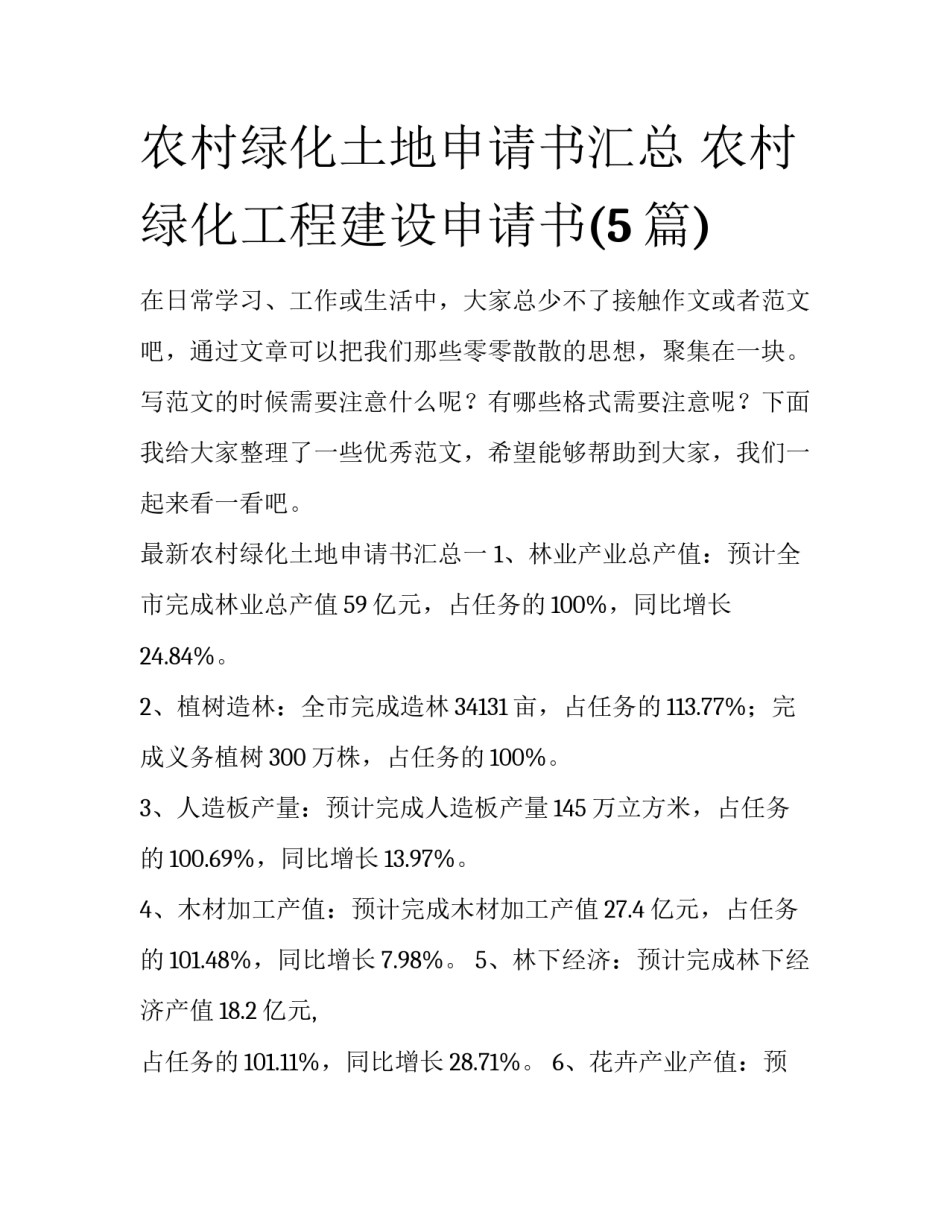 农村绿化土地申请书汇总 农村绿化工程建设申请书(5 篇)

在日常学习、工作或生活中，大家总少不了接触作文或者范文吧，通过文章可以把我们那些零零散散的思想，聚集在一块。写范文的时候需要注意什么呢？有哪些格式需要注意呢？下面我给大家整理了一些优秀范文，希望能够帮助到大家，我们一起来看一看吧。

最新农村绿化土地申请书汇总一 1、林业产业总产值：预计全市完成林业总产值 59 亿元，占任务的 100%，同比增长 24.84%。

2、植树造林：全市完成造林 34131 亩，占任务的 113.77%；完成义务植树 300 万株，占任务的 100%。

3、人造板产量：预计完成人造板产量 145 万立方米，占任务的 100.69%，同比增长 13.97%。

4、木材加工产值：预计完成木材加工产值 27.4 亿元，占任务的 101.48%，同比增长 7.98%。 5、林下经济：预计完成林下经济产值 18.2 亿元,

占任务的 101.11%，同比增长 28.71%。 6、花卉产业产值：预